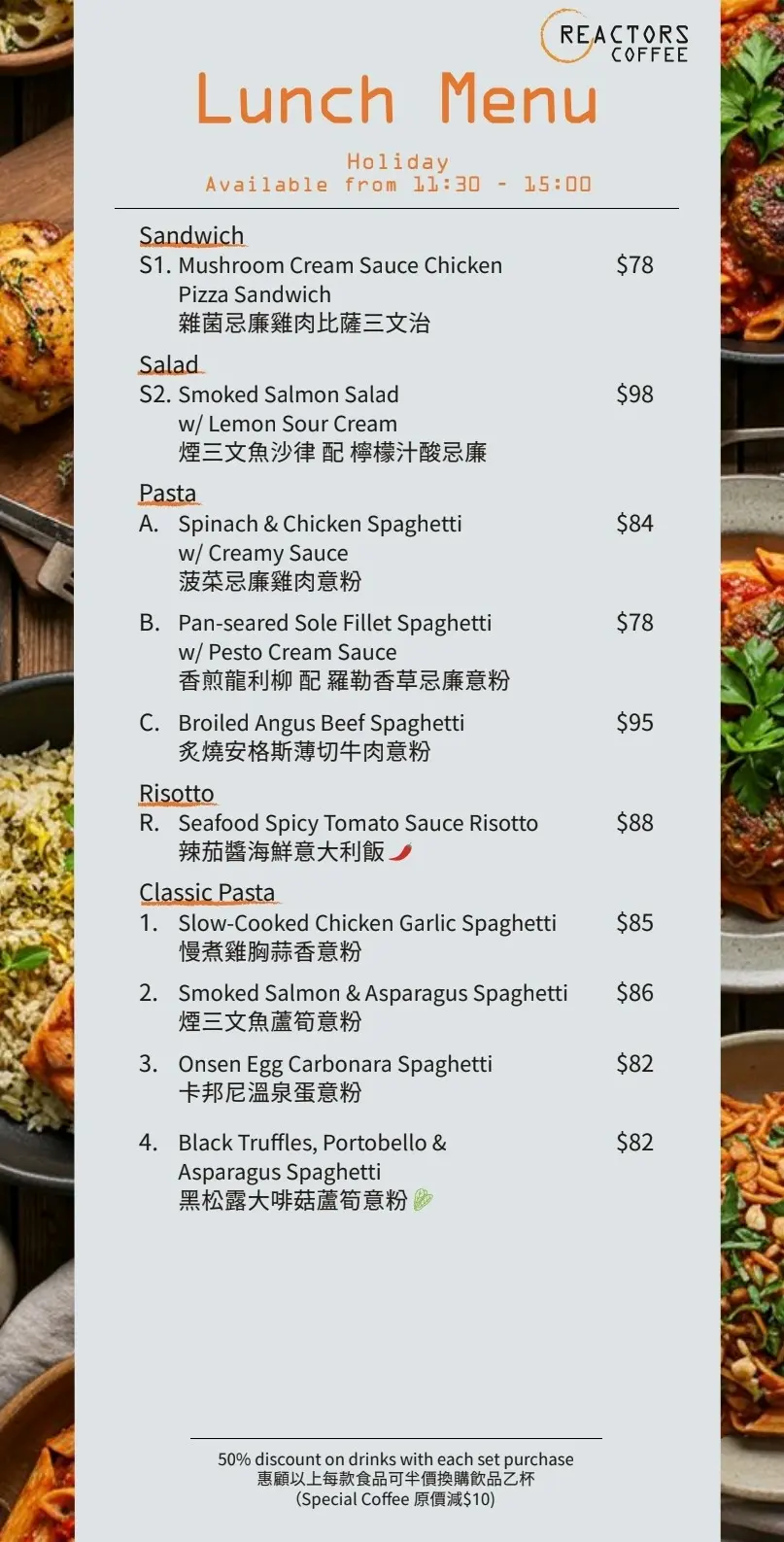 REACTORS COFFEE

Lunch Menu

Holiday
Available from 11:30 - 15:00

Sandwich
S1. Mushroom Cream Sauce Chicken Pizza Sandwich $78
雜菌忌廉雞肉比薩三文治

Salad
S2. Smoked Salmon Salad w/ Lemon Sour Cream $98
煙三文魚沙律 配 檸檬汁酸忌廉

Pasta
A. Spinach & Chicken Spaghetti w/ Creamy Sauce $84
菠菜忌廉雞肉意粉

B. Pan-seared Sole Fillet Spaghetti w/ Pesto Cream Sauce $78
香煎龍利柳 配 羅勒香草忌廉意粉

C. Broiled Angus Beef Spaghetti $95
炙燒安格斯薄切牛肉意粉

Risotto
R. Seafood Spicy Tomato Sauce Risotto $88
辣茄醬海鮮意大利飯

Classic Pasta
1. Slow-Cooked Chicken Garlic Spaghetti $85
慢煮雞胸蒜香意粉

2. Smoked Salmon & Asparagus Spaghetti $86
煙三文魚蘆筍意粉

3. Onsen Egg Carbonara Spaghetti $82
卡邦尼溫泉蛋意粉

4. Black Truffles, Portobello & Asparagus Spaghetti $82
黑松露大啡菇蘆筍意粉

50% discount on drinks with each set purchase
惠顧以上每款食品可半價換購飲品乙杯
(Special Coffee 原價減$10)